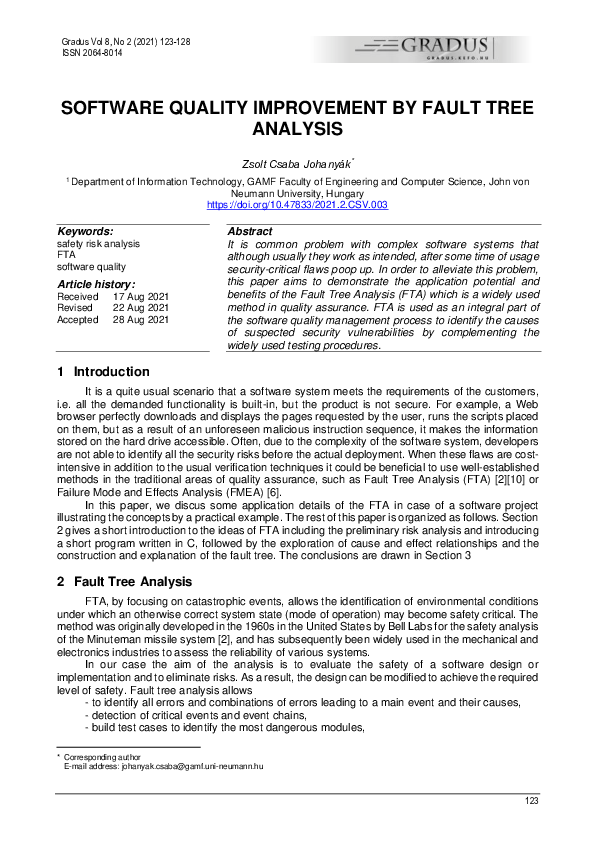 Gradus Vol 8, No 2 (2021) 123-128
ISSN 2064-8014

GRADUS
GRADUS.KEFO.HU

SOFTWARE QUALITY IMPROVEMENT BY FAULT TREE ANALYSIS

Zsolt Csaba Johanyák*

¹ Department of Information Technology, GAMF Faculty of Engineering and Computer Science, John von Neumann University, Hungary
https://doi.org/10.47833/2021.2.CSV.003

Keywords:
safety risk analysis
FTA
software quality

Article history:
Received 17 Aug 2021
Revised 22 Aug 2021
Accepted 28 Aug 2021

Abstract
It is common problem with complex software systems that although usually they work as intended, after some time of usage security-critical flaws poop up. In order to alleviate this problem, this paper aims to demonstrate the application potential and benefits of the Fault Tree Analysis (FTA) which is a widely used method in quality assurance. FTA is used as an integral part of the software quality management process to identify the causes of suspected security vulnerabilities by complementing the widely used testing procedures.

1 Introduction

It is a quite usual scenario that a software system meets the requirements of the customers, i.e. all the demanded functionality is built-in, but the product is not secure. For example, a Web browser perfectly downloads and displays the pages requested by the user, runs the scripts placed on them, but as a result of an unforeseen malicious instruction sequence, it makes the information stored on the hard drive accessible. Often, due to the complexity of the software system, developers are not able to identify all the security risks before the actual deployment. When these flaws are cost-intensive in addition to the usual verification techniques it could be beneficial to use well-established methods in the traditional areas of quality assurance, such as Fault Tree Analysis (FTA) [2][10] or Failure Mode and Effects Analysis (FMEA) [6].

In this paper, we discus some application details of the FTA in case of a software project illustrating the concepts by a practical example. The rest of this paper is organized as follows. Section 2 gives a short introduction to the ideas of FTA including the preliminary risk analysis and introducing a short program written in C, followed by the exploration of cause and effect relationships and the construction and explanation of the fault tree. The conclusions are drawn in Section 3

2 Fault Tree Analysis

FTA, by focusing on catastrophic events, allows the identification of environmental conditions under which an otherwise correct system state (mode of operation) may become safety critical. The method was originally developed in the 1960s in the United States by Bell Labs for the safety analysis of the Minuteman missile system [2], and has subsequently been widely used in the mechanical and electronics industries to assess the reliability of various systems.

In our case the aim of the analysis is to evaluate the safety of a software design or implementation and to eliminate risks. As a result, the design can be modified to achieve the required level of safety. Fault tree analysis allows
- to identify all errors and combinations of errors leading to a main event and their causes,
- detection of critical events and event chains,
- build test cases to identify the most dangerous modules,

* Corresponding author
E-mail address: johanyak.csaba@gamf.uni-neumann.hu

123